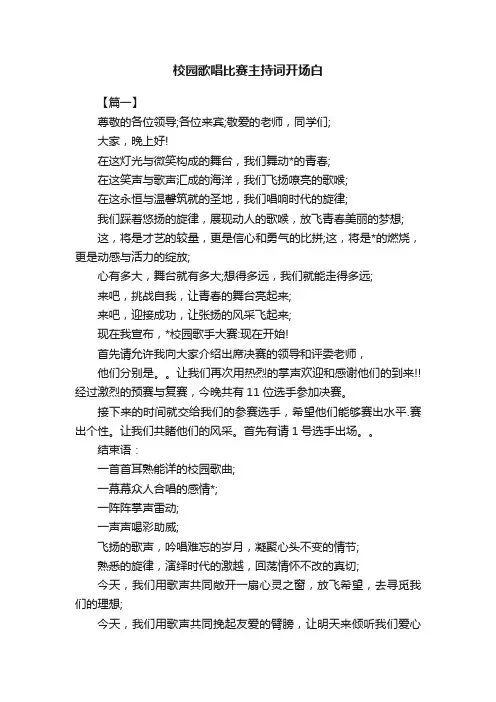 校园歌唱比赛主持词开场白

【篇一】

尊敬的各位领导;各位来宾;敬爱的老师，同学们;

大家，晚上好!

在这灯光与微笑构成的舞台，我们舞动*的青春;

在这笑声与歌声汇成的海洋，我们飞扬嘹亮的歌喉;

在这永恒与温馨筑就的圣地，我们唱响时代的旋律;

我们踩着悠扬的旋律，展现动人的歌喉，放飞青春美丽的梦想;

这，将是才艺的较量，更是信心和勇气的比拼;这，将是*的燃烧，更是动感与活力的绽放;

心有多大，舞台就有多大;想得多远，我们就能走得多远;

来吧，挑战自我，让青春的舞台亮起来;

来吧，迎接成功，让张扬的风采飞起来;

现在我宣布，*校园歌手大赛:现在开始!

首先请允许我向大家介绍出席决赛的领导和评委老师，

他们分别是。。让我们再次用热烈的掌声欢迎和感谢他们的到来!!经过激烈的预赛与复赛，今晚共有 11 位选手参加决赛。

接下来的时间就交给我们的参赛选手，希望他们能够赛出水平.赛出个性。让我们共睹他们的风采。首先有请 1 号选手出场。。

结束语：

一首首耳熟能详的校园歌曲;

一幕幕众人合唱的感情*;

一阵阵掌声雷动;

一声声喝彩助威;

飞扬的歌声，吟唱难忘的岁月，凝聚心头不变的情节;

熟悉的旋律，演绎时代的激越，回荡情怀不改的真切;

今天，我们用歌声共同敞开一扇心灵之窗，放飞希望，去寻觅我们的理想;

今天，我们用歌声共同挽起友爱的臂膀，让明天来倾听我们爱心